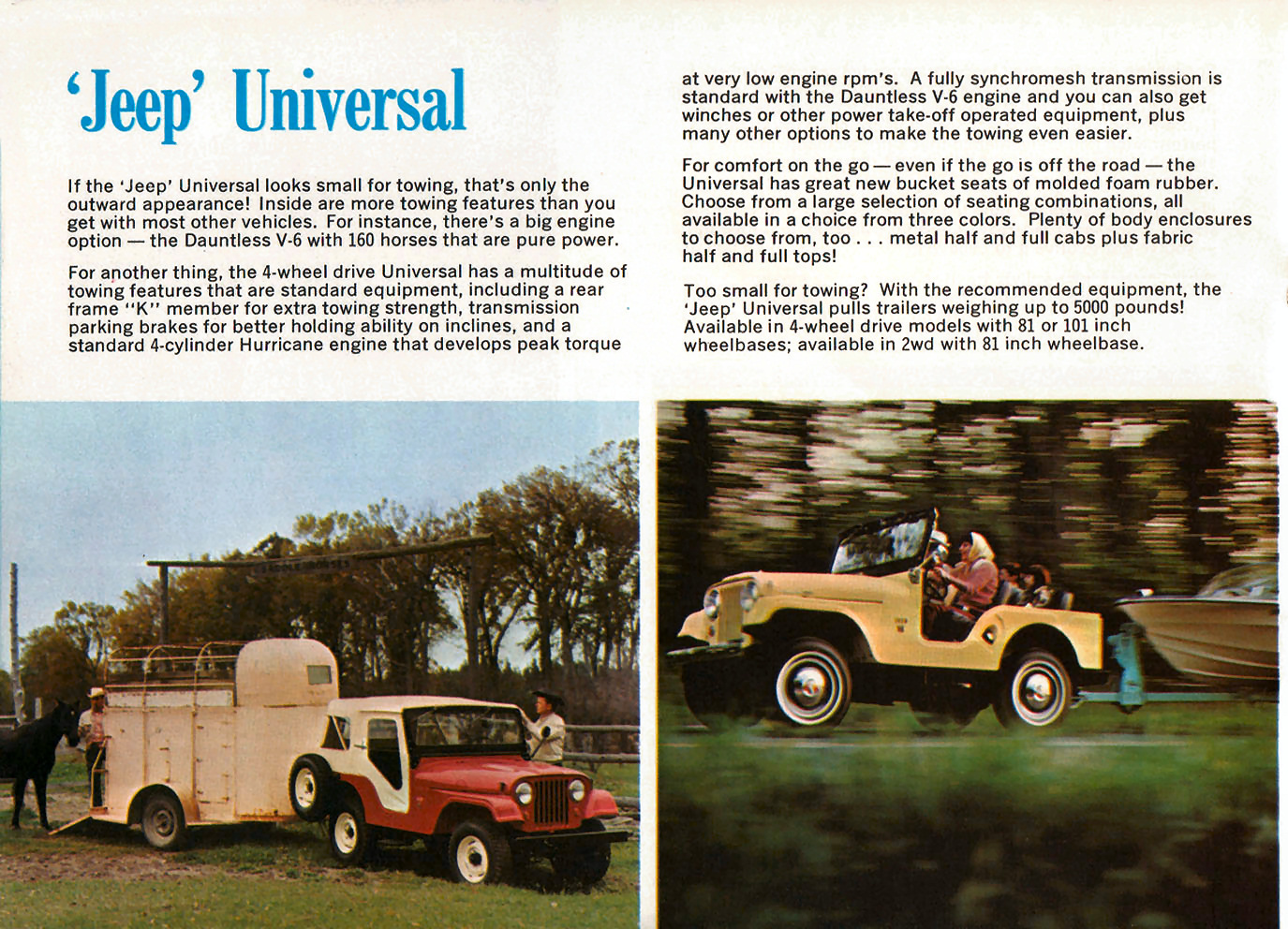 'Jeep' Universal

If the 'Jeep' Universal looks small for towing, that's only the outward appearance! Inside are more towing features than you get with most other vehicles. For instance, there's a big engine option — the Dauntless V-6 with 160 horses that are pure power.

For another thing, the 4-wheel drive Universal has a multitude of towing features that are standard equipment, including a rear frame "K" member for extra towing strength, transmission parking brakes for better holding ability on inclines, and a standard 4-cylinder Hurricane engine that develops peak torque at very low engine rpm's. A fully synchromesh transmission is standard with the Dauntless V-6 engine and you can also get winches or other power take-off operated equipment, plus many other options to make the towing even easier.

For comfort on the go — even if the go is off the road — the Universal has great new bucket seats of molded foam rubber. Choose from a large selection of seating combinations, all available in a choice from three colors. Plenty of body enclosures to choose from, too . . . metal half and full cabs plus fabric half and full tops!

Too small for towing? With the recommended equipment, the 'Jeep' Universal pulls trailers weighing up to 5000 pounds! Available in 4-wheel drive models with 81 or 101 inch wheelbases; available in 2wd with 81 inch wheelbase.